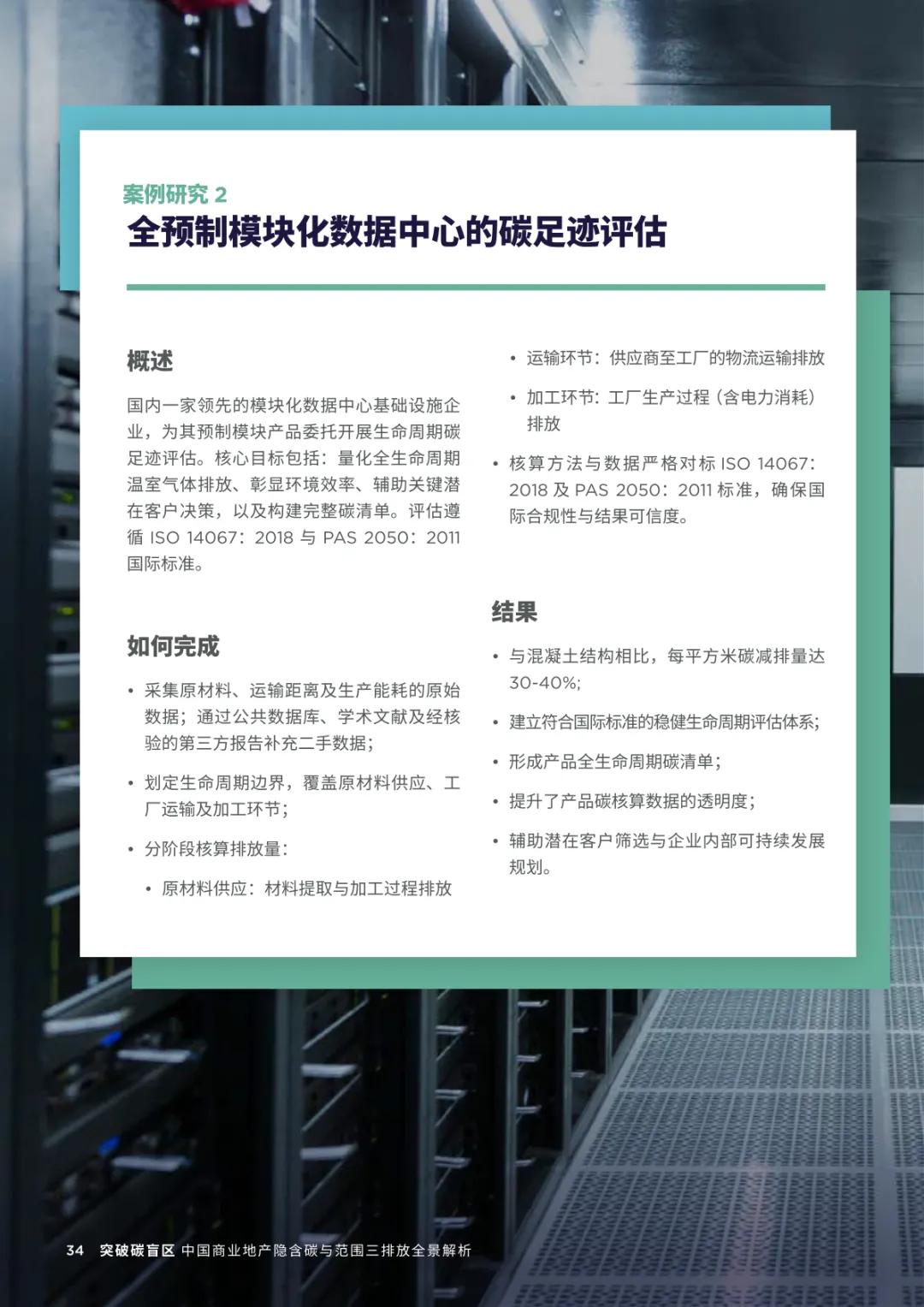 案例研究 2
全预制模块化数据中心的碳足迹评估

概述

国内一家领先的模块化数据中心基础设施企业，为其预制模块产品委托开展生命周期碳足迹评估。核心目标包括：量化全生命周期温室气体排放、彰显环境效率、辅助关键潜在客户决策，以及构建完整碳清单。评估遵循 ISO 14067：2018 与 PAS 2050：2011 国际标准。

如何完成

• 采集原材料、运输距离及生产能耗的原始数据；通过公共数据库、学术文献及经核验的第三方报告补充二手数据；
• 划定生命周期边界，覆盖原材料供应、工厂运输及加工环节；
• 分阶段核算排放量：
  • 原材料供应：材料提取与加工过程排放
  • 运输环节：供应商至工厂的物流运输排放
  • 加工环节：工厂生产过程（含电力消耗）排放
• 核算方法与数据严格对标 ISO 14067：2018 及 PAS 2050：2011 标准，确保国际合规性与结果可信度。

结果

• 与混凝土结构相比，每平方米碳减排量达 30-40%；
• 建立符合国际标准的稳健生命周期评估体系；
• 形成产品全生命周期碳清单；
• 提升了产品碳核算数据的透明度；
• 辅助潜在客户筛选与企业内部可持续发展规划。

34 突破碳盲区 中国商业地产隐含碳与范围三排放全景解析